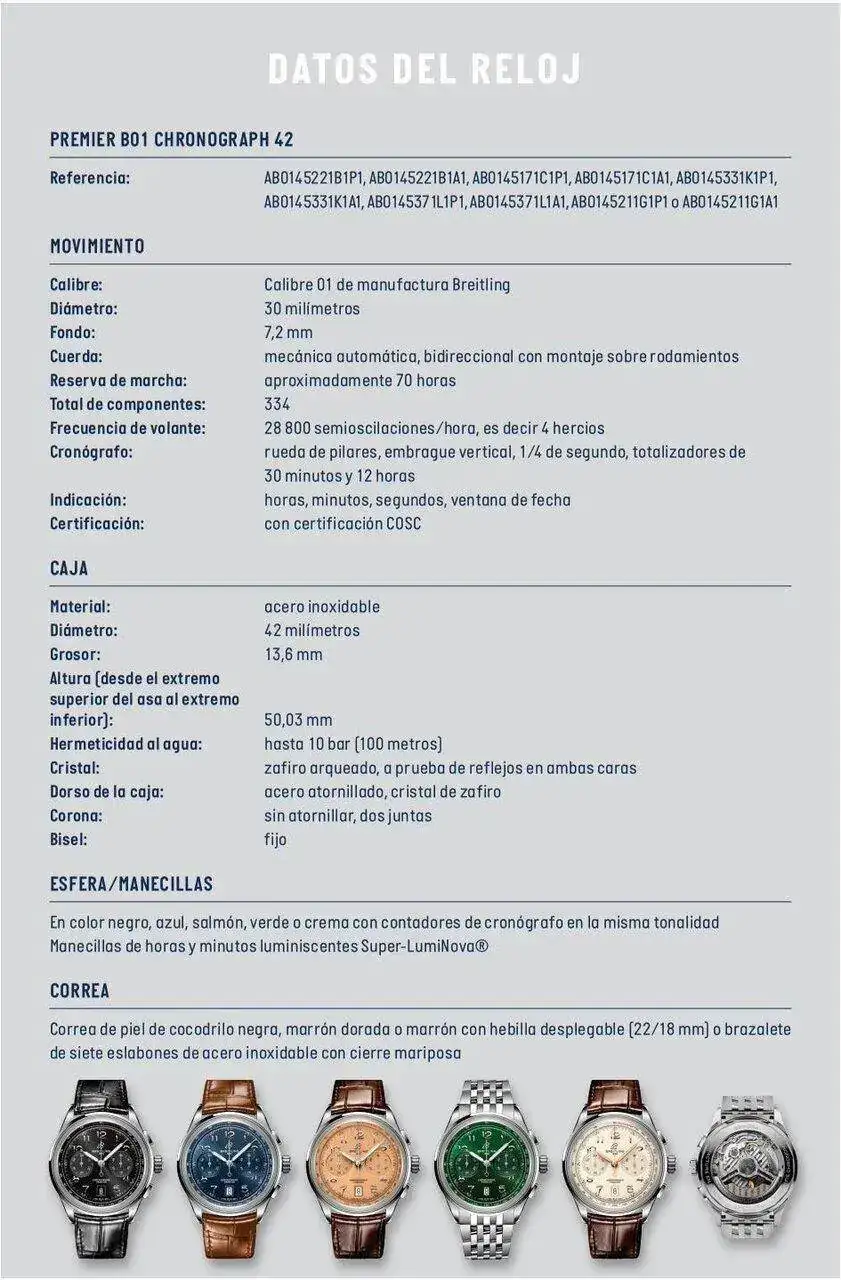 DATOS DEL RELOJ

PREMIER B01 CHRONOGRAPH 42

| | |
|---|---|
| Referencia: | AB0145221B1P1, AB0145221B1A1, AB0145171C1P1, AB0145171C1A1, AB0145331K1P1, AB0145331K1A1, AB0145371L1P1, AB0145371L1A1, AB0145211G1P1 o AB0145211G1A1 |

MOVIMIENTO

| | |
|---|---|
| Calibre: | Calibre 01 de manufactura Breitling |
| Diámetro: | 30 milímetros |
| Fondo: | 7,2 mm |
| Cuerda: | mecánica automática, bidireccional con montaje sobre rodamientos |
| Reserva de marcha: | aproximadamente 70 horas |
| Total de componentes: | 334 |
| Frecuencia de volante: | 28 800 semioscilaciones/hora, es decir 4 hercios |
| Cronógrafo: | rueda de pilares, embrague vertical, 1/4 de segundo, totalizadores de 30 minutos y 12 horas |
| Indicación: | horas, minutos, segundos, ventana de fecha |
| Certificación: | con certificación COSC |

CAJA

| | |
|---|---|
| Material: | acero inoxidable |
| Diámetro: | 42 milímetros |
| Grosor: | 13,6 mm |
| Altura (desde el extremo superior del asa al extremo inferior): | 50,03 mm |
| Hermeticidad al agua: | hasta 10 bar (100 metros) |
| Cristal: | zafiro arqueado, a prueba de reflejos en ambas caras |
| Dorso de la caja: | acero atornillado, cristal de zafiro |
| Corona: | sin atornillar, dos juntas |
| Bisel: | fijo |

ESFERA/MANECILLAS

En color negro, azul, salmón, verde o crema con contadores de cronógrafo en la misma tonalidad
Manecillas de horas y minutos luminiscentes Super-LumiNova®

CORREA

Correa de piel de cocodrilo negra, marrón dorada o marrón con hebilla desplegable (22/18 mm) o brazalete de siete eslabones de acero inoxidable con cierre mariposa